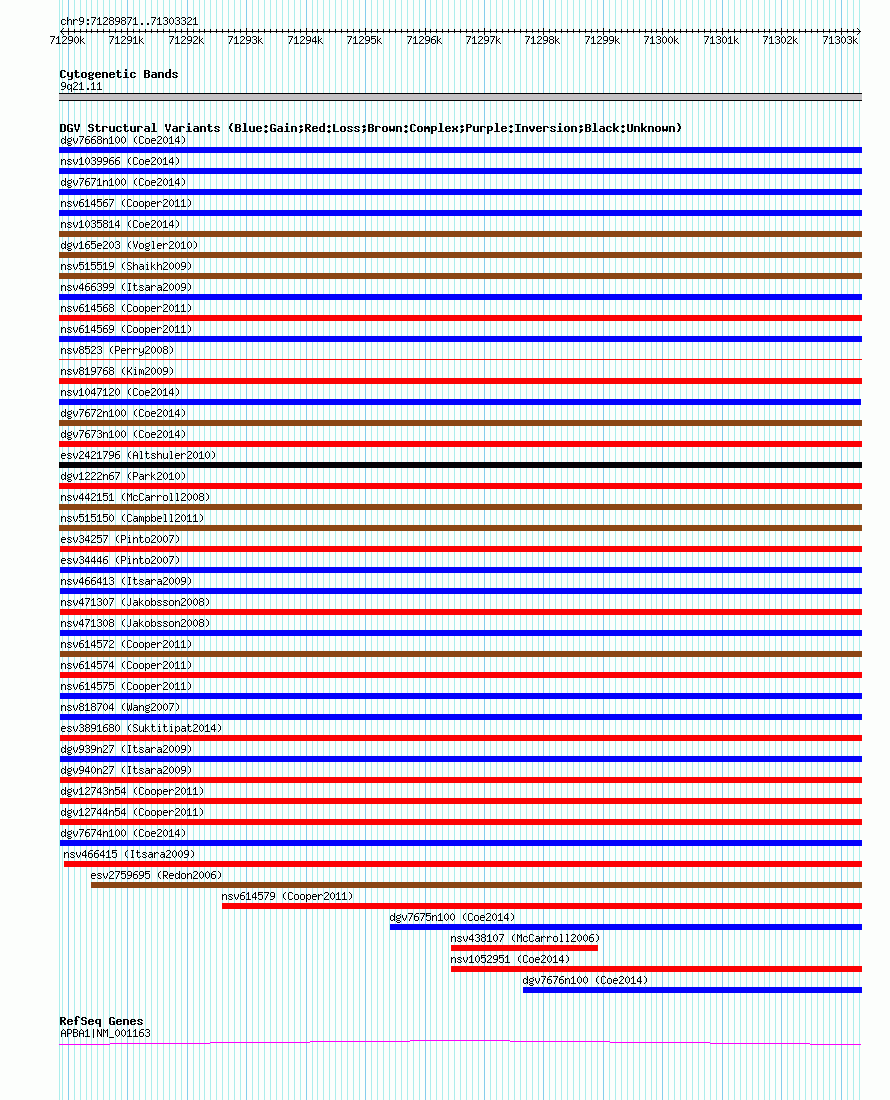 chr9:71289871..71303321

71290k 71291k 71292k 71293k 71294k 71295k 71296k 71297k 71298k 71299k 71300k 71301k 71302k 71303k

Cytogenetic Bands
9q21.11

DGV Structural Variants (Blue:Gain;Red:Loss;Brown:Complex;Purple:Inversion;Black:Unknown)
dgv7668n100 (Coe2014)
nsv1039966 (Coe2014)
dgv7671n100 (Coe2014)
nsv614567 (Cooper2011)
nsv1035814 (Coe2014)
dgv165e203 (Vogler2010)
nsv515519 (Shaikh2009)
nsv466399 (Itsara2009)
nsv614568 (Cooper2011)
nsv614569 (Cooper2011)
nsv8523 (Perry2008)
nsv819768 (Kim2009)
nsv1047120 (Coe2014)
dgv7672n100 (Coe2014)
dgv7673n100 (Coe2014)
esv2421796 (Altshuler2010)
dgv1222n67 (Park2010)
nsv442151 (McCarroll2008)
nsv515150 (Campbell2011)
esv34257 (Pinto2007)
esv34446 (Pinto2007)
nsv466413 (Itsara2009)
nsv471307 (Jakobsson2008)
nsv471308 (Jakobsson2008)
nsv614572 (Cooper2011)
nsv614574 (Cooper2011)
nsv614575 (Cooper2011)
nsv818704 (Wang2007)
esv3891680 (Suktitipat2014)
dgv939n27 (Itsara2009)
dgv940n27 (Itsara2009)
dgv12743n54 (Cooper2011)
dgv12744n54 (Cooper2011)
dgv7674n100 (Coe2014)
nsv466415 (Itsara2009)
esv2759695 (Redon2006)
nsv614579 (Cooper2011)
dgv7675n100 (Coe2014)
nsv438107 (McCarroll2006)
nsv1052951 (Coe2014)
dgv7676n100 (Coe2014)

RefSeq Genes
APBA1|NM_001163